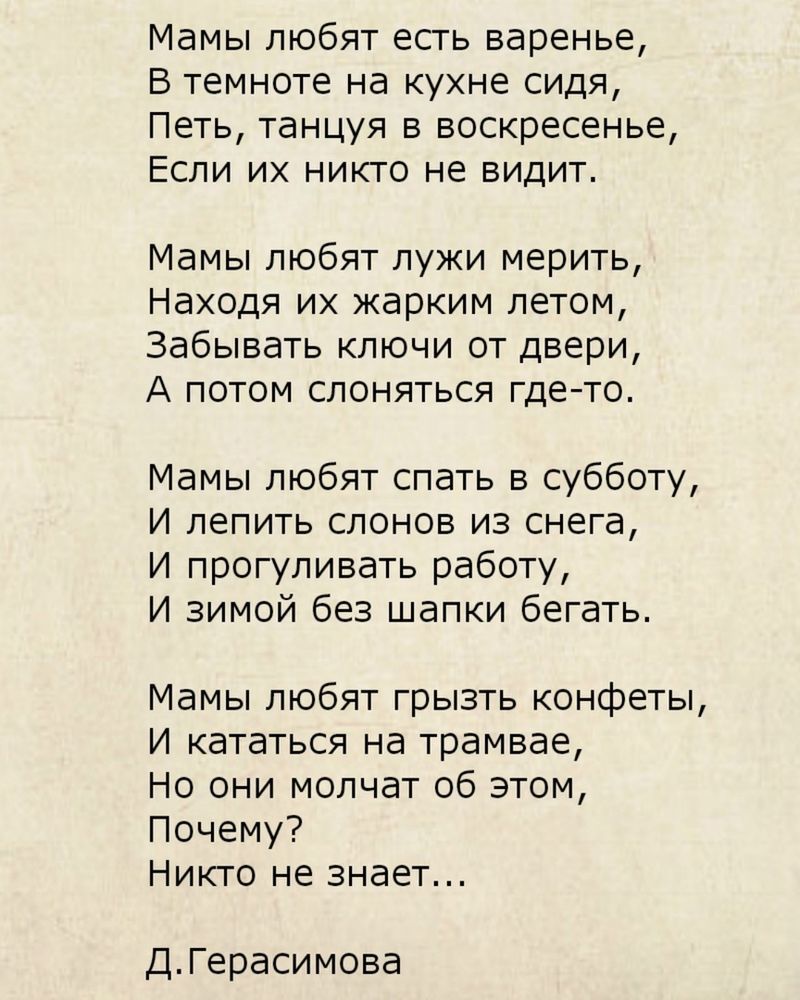 Мамы любят есть варенье,
В темноте на кухне сидя,
Петь, танцуя в воскресенье,
Если их никто не видит.

Мамы любят лужи мерить,
Находя их жарким летом,
Забывать ключи от двери,
А потом слоняться где-то.

Мамы любят спать в субботу,
И лепить слонов из снега,
И прогуливать работу,
И зимой без шапки бегать.

Мамы любят грызть конфеты,
И кататься на трамвае,
Но они молчат об этом,
Почему?
Никто не знает...

Д.Герасимова